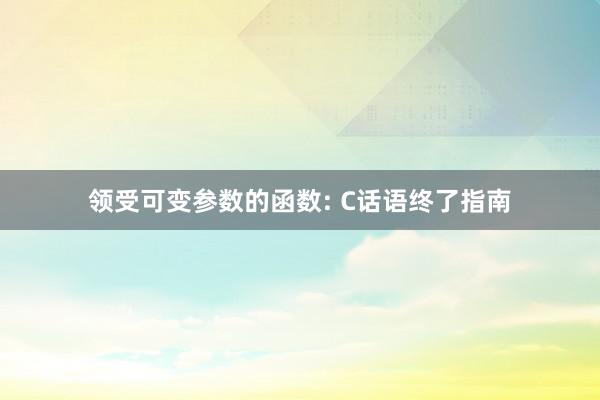 领受可变参数的函数: C话语终了指南